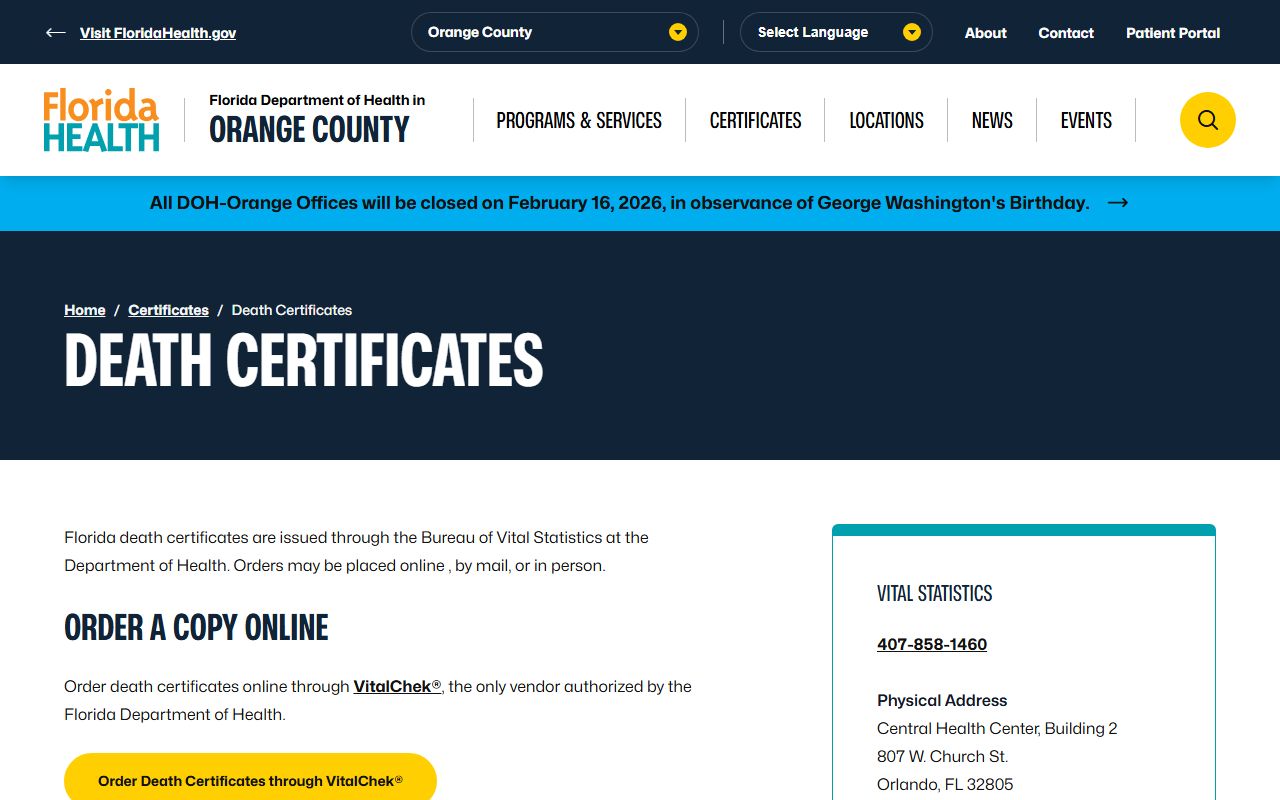 Visit FloridaHealth.gov

Orange County

Select Language

About

Contact

Patient Portal

Florida HEALTH

Florida Department of Health in ORANGE COUNTY

PROGRAMS & SERVICES

CERTIFICATES

LOCATIONS

NEWS

EVENTS

All DOH-Orange Offices will be closed on February 16, 2026, in observance of George Washington's Birthday.

Home / Certificates / Death Certificates

DEATH CERTIFICATES

Florida death certificates are issued through the Bureau of Vital Statistics at the Department of Health. Orders may be placed online , by mail, or in person.

ORDER A COPY ONLINE

Order death certificates online through VitalChek®, the only vendor authorized by the Florida Department of Health.

Order Death Certificates through VitalChek®

VITAL STATISTICS

407-858-1460

Physical Address
Central Health Center, Building 2
807 W. Church St.
Orlando, FL 32805